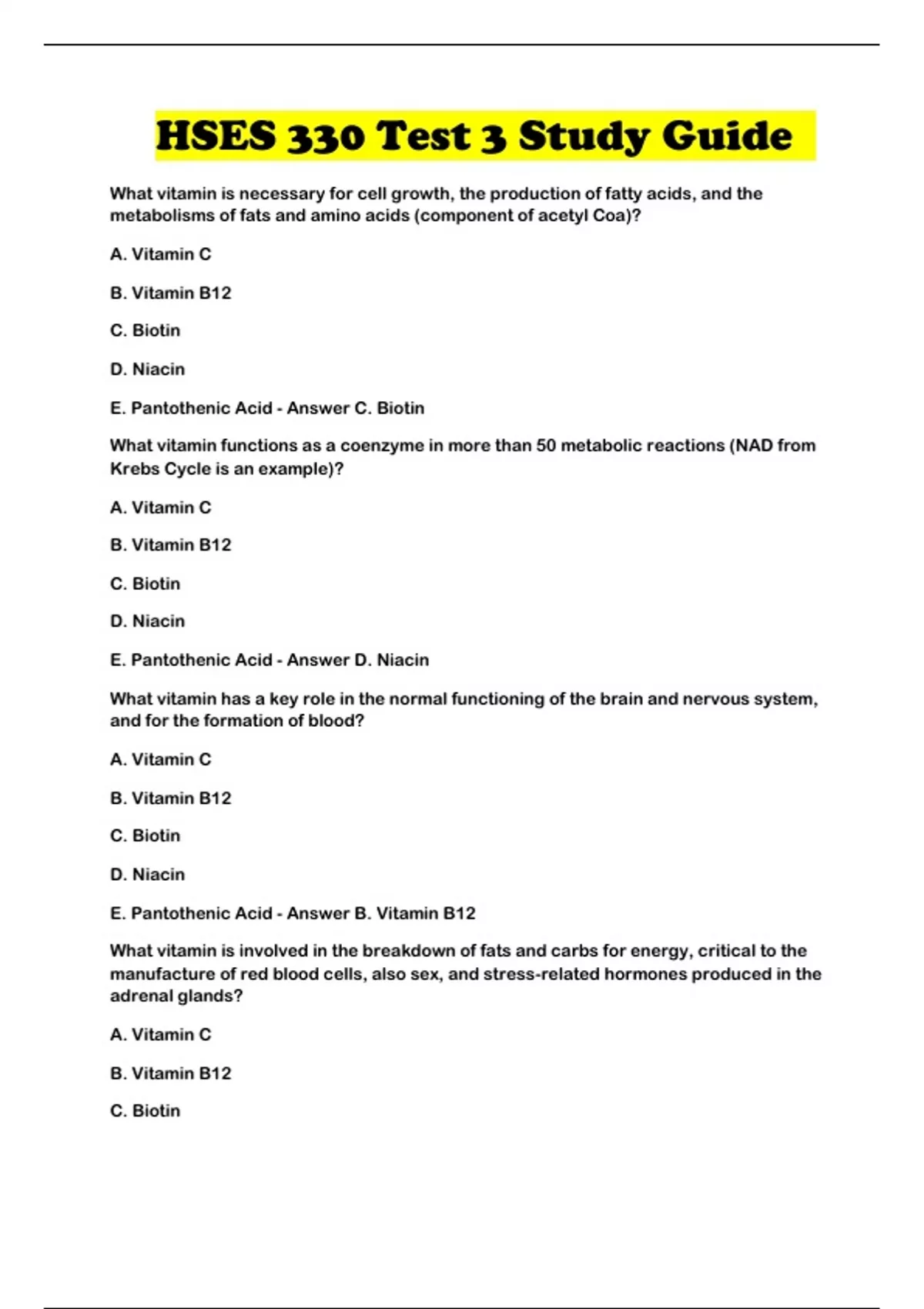 HSES 330 Test 3 Study Guide

What vitamin is necessary for cell growth, the production of fatty acids, and the metabolisms of fats and amino acids (component of acetyl Coa)?

A. Vitamin C

B. Vitamin B12

C. Biotin

D. Niacin

E. Pantothenic Acid - Answer C. Biotin

What vitamin functions as a coenzyme in more than 50 metabolic reactions (NAD from Krebs Cycle is an example)?

A. Vitamin C

B. Vitamin B12

C. Biotin

D. Niacin

E. Pantothenic Acid - Answer D. Niacin

What vitamin has a key role in the normal functioning of the brain and nervous system, and for the formation of blood?

A. Vitamin C

B. Vitamin B12

C. Biotin

D. Niacin

E. Pantothenic Acid - Answer B. Vitamin B12

What vitamin is involved in the breakdown of fats and carbs for energy, critical to the manufacture of red blood cells, also sex, and stress-related hormones produced in the adrenal glands?

A. Vitamin C

B. Vitamin B12

C. Biotin